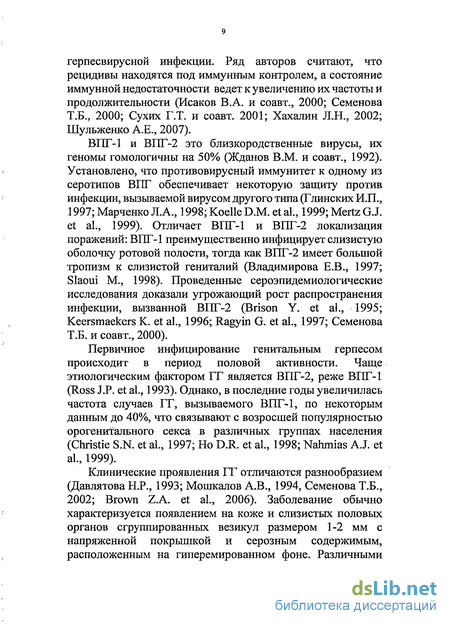 9

герпесвирусной инфекции. Ряд авторов считают, что рецидивы находятся под иммунным контролем, а состояние иммунной недостаточности ведет к увеличению их частоты и продолжительности (Исаков В.А. и соавт., 2000; Семенова Т.Б., 2000; Сухих Г.Т. и соавт. 2001; Хахалин Л.Н., 2002; Шульженко А.Е., 2007).

ВПГ-1 и ВПГ-2 это близкородственные вирусы, их геномы гомологичны на 50% (Жданов В.М. и соавт., 1992). Установлено, что противовирусный иммунитет к одному из серотипов ВПГ обеспечивает некоторую защиту против инфекции, вызываемой вирусом другого типа (Глинских И.П., 1997; Марченко Л.А., 1998; Koelle D.M. et al., 1999; Mertz G.J. et al., 1999). Отличает ВПГ-1 и ВПГ-2 локализация поражений: ВПГ-1 преимущественно инфицирует слизистую оболочку ротовой полости, тогда как ВПГ-2 имеет большой тропизм к слизистой гениталий (Владимирова Е.В., 1997; Slaoui M., 1998). Проведенные сероэпидемиологические исследования доказали угрожающий рост распространения инфекции, вызванной ВПГ-2 (Brison Y. et al., 1995; Keersmaekers K. et al., 1996; Ragyin G. et al., 1997; Семенова Т.Б. и соавт., 2000).

Первичное инфицирование генитальным герпесом происходит в период половой активности. Чаще этиологическим фактором ГГ является ВПГ-2, реже ВПГ-1 (Ross J.P. et al., 1993). Однако, в последние годы увеличилась частота случаев ГГ, вызываемого ВПГ-1, по некоторым данным до 40%, что связывают с возросшей популярностью орогенитального секса в различных группах населения (Christie S.N. et al., 1997; Ho D.R. et al., 1998; Nahmias A.J. et al., 1999).

Клинические проявления ГГ отличаются разнообразием (Давлятова Н.Р., 1993; Мошкалов А.В., 1994, Семенова Т.Б., 2002; Brown Z.A. et al., 2006). Заболевание обычно характеризуется появлением на коже и слизистых половых органов сгруппированных везикул размером 1-2 мм с напряженной покрышкой и серозным содержимым, расположенным на гиперемированном фоне. Различными

dsLib.net
библиотека диссертаций